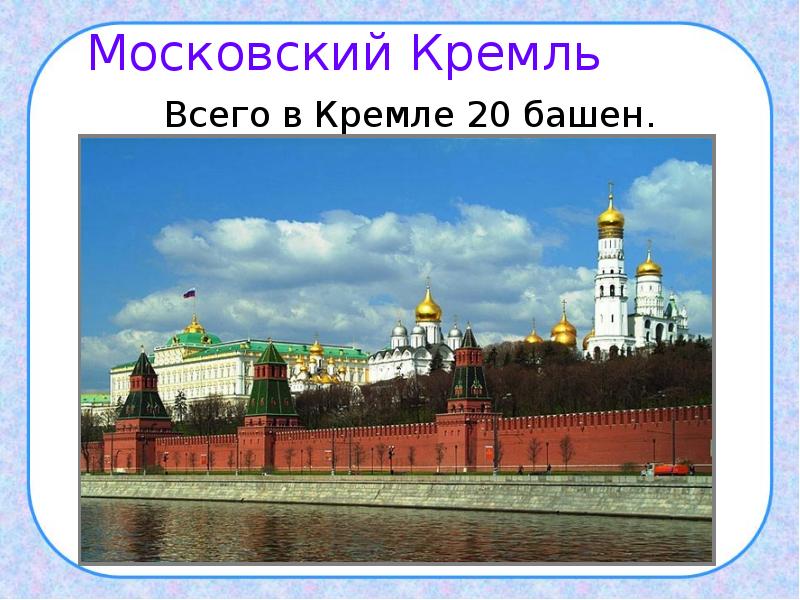 Московский Кремль

Всего в Кремле 20 башен.